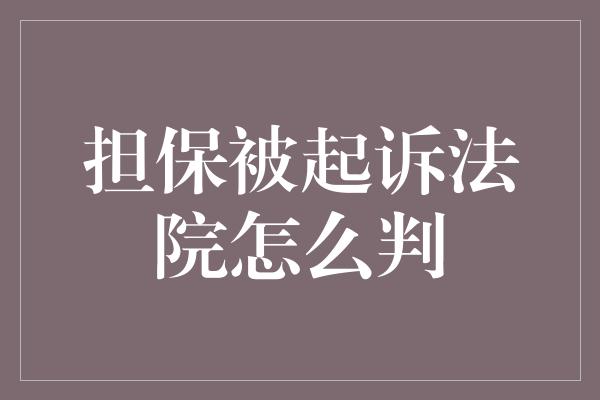 担保被起诉法院怎么判